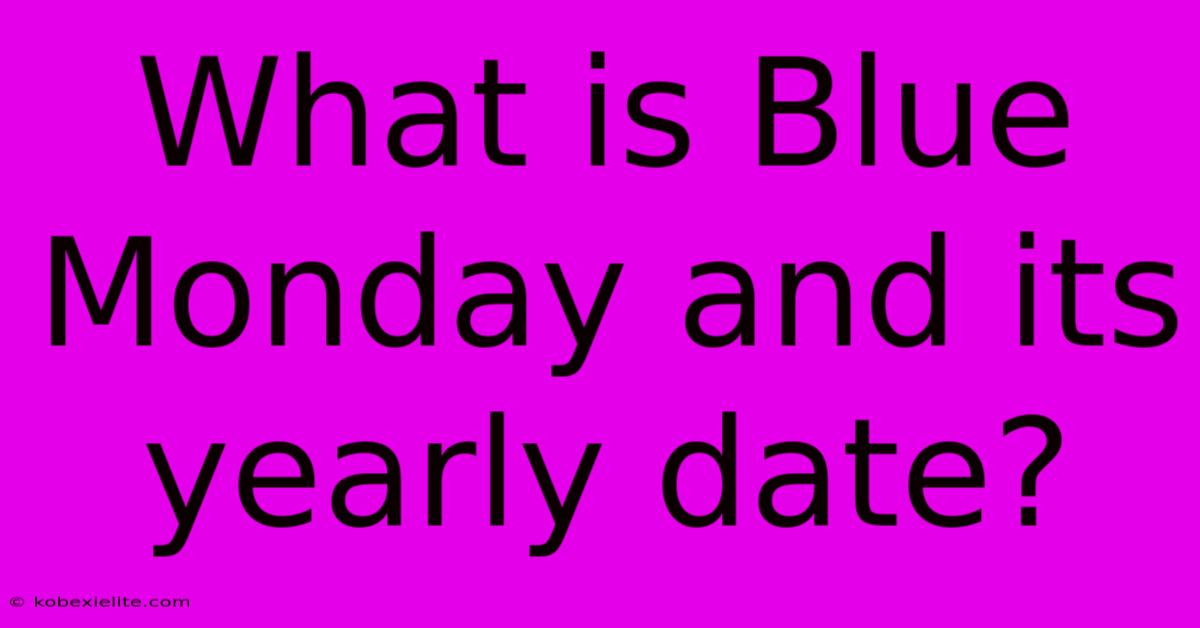 What is Blue Monday and its yearly date?

© kobexielite.com